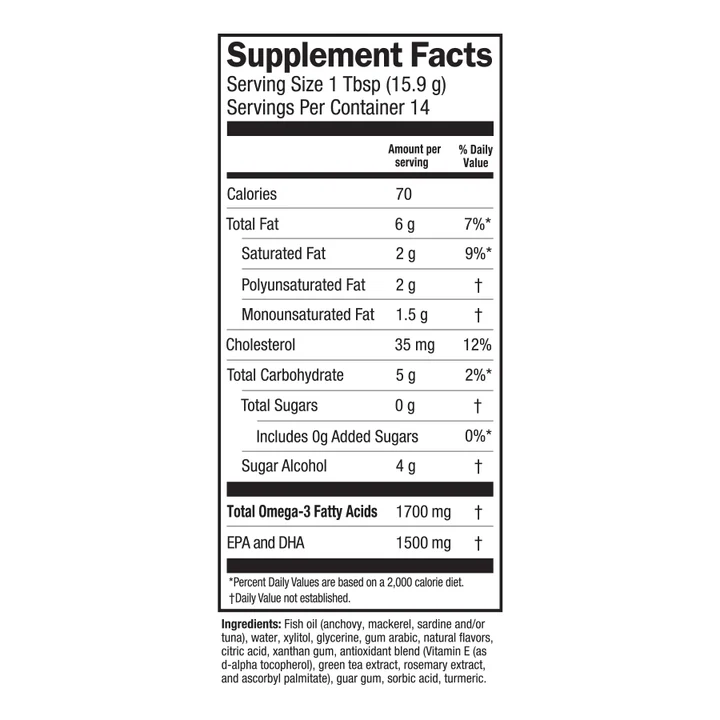 Supplement Facts
Serving Size 1 Tbsp (15.9 g)
Servings Per Container 14

|  | Amount per serving | % Daily Value |
|---|---|---|
| Calories | 70 |  |
| Total Fat | 6 g | 7%* |
| Saturated Fat | 2 g | 9%* |
| Polyunsaturated Fat | 2 g | † |
| Monounsaturated Fat | 1.5 g | † |
| Cholesterol | 35 mg | 12% |
| Total Carbohydrate | 5 g | 2%* |
| Total Sugars | 0 g | † |
| Includes 0g Added Sugars |  | 0%* |
| Sugar Alcohol | 4 g | † |
| Total Omega-3 Fatty Acids | 1700 mg | † |
| EPA and DHA | 1500 mg | † |

*Percent Daily Values are based on a 2,000 calorie diet.
†Daily Value not established.

Ingredients: Fish oil (anchovy, mackerel, sardine and/or tuna), water, xylitol, glycerine, gum arabic, natural flavors, citric acid, xanthan gum, antioxidant blend (Vitamin E (as d-alpha tocopherol), green tea extract, rosemary extract, and ascorbyl palmitate), guar gum, sorbic acid, turmeric.